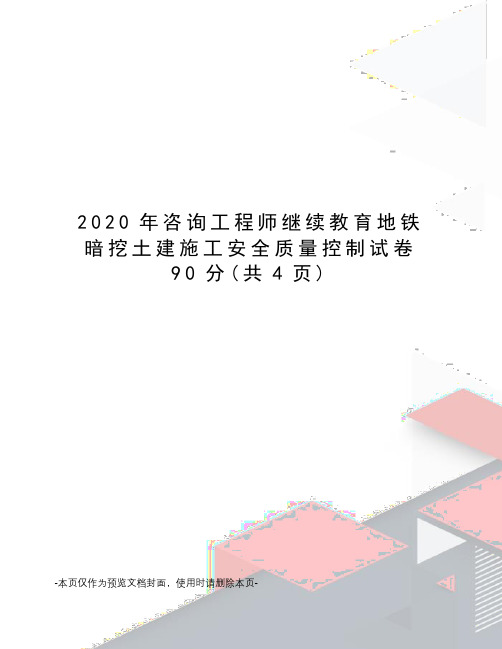 2020 年咨询工程师继续教育地铁暗挖土建施工安全质量控制试卷 90 分（共 4 页）

-本页仅作为预览文档封面，使用时请删除本页-